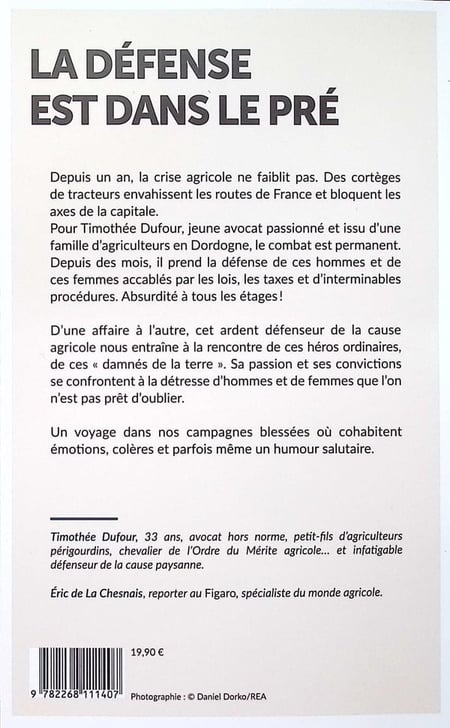 LA DÉFENSE EST DANS LE PRÉ

Depuis un an, la crise agricole ne faiblit pas. Des cortèges de tracteurs envahissent les routes de France et bloquent les axes de la capitale.
Pour Timothée Dufour, jeune avocat passionné et issu d'une famille d'agriculteurs en Dordogne, le combat est permanent. Depuis des mois, il prend la défense de ces hommes et de ces femmes accablés par les lois, les taxes et d'interminables procédures. Absurdité à tous les étages !

D'une affaire à l'autre, cet ardent défenseur de la cause agricole nous entraîne à la rencontre de ces héros ordinaires, de ces « damnés de la terre ». Sa passion et ses convictions se confrontent à la détresse d'hommes et de femmes que l'on n'est pas prêt d'oublier.

Un voyage dans nos campagnes blessées où cohabitent émotions, colères et parfois même un humour salutaire.

Timothée Dufour, 33 ans, avocat hors norme, petit-fils d'agriculteurs périgourdins, chevalier de l'Ordre du Mérite agricole... et infatigable défenseur de la cause paysanne.

Éric de La Chesnais, reporter au Figaro, spécialiste du monde agricole.

19,90 €

9 782268 111407

Photographie : © Daniel Dorko/REA